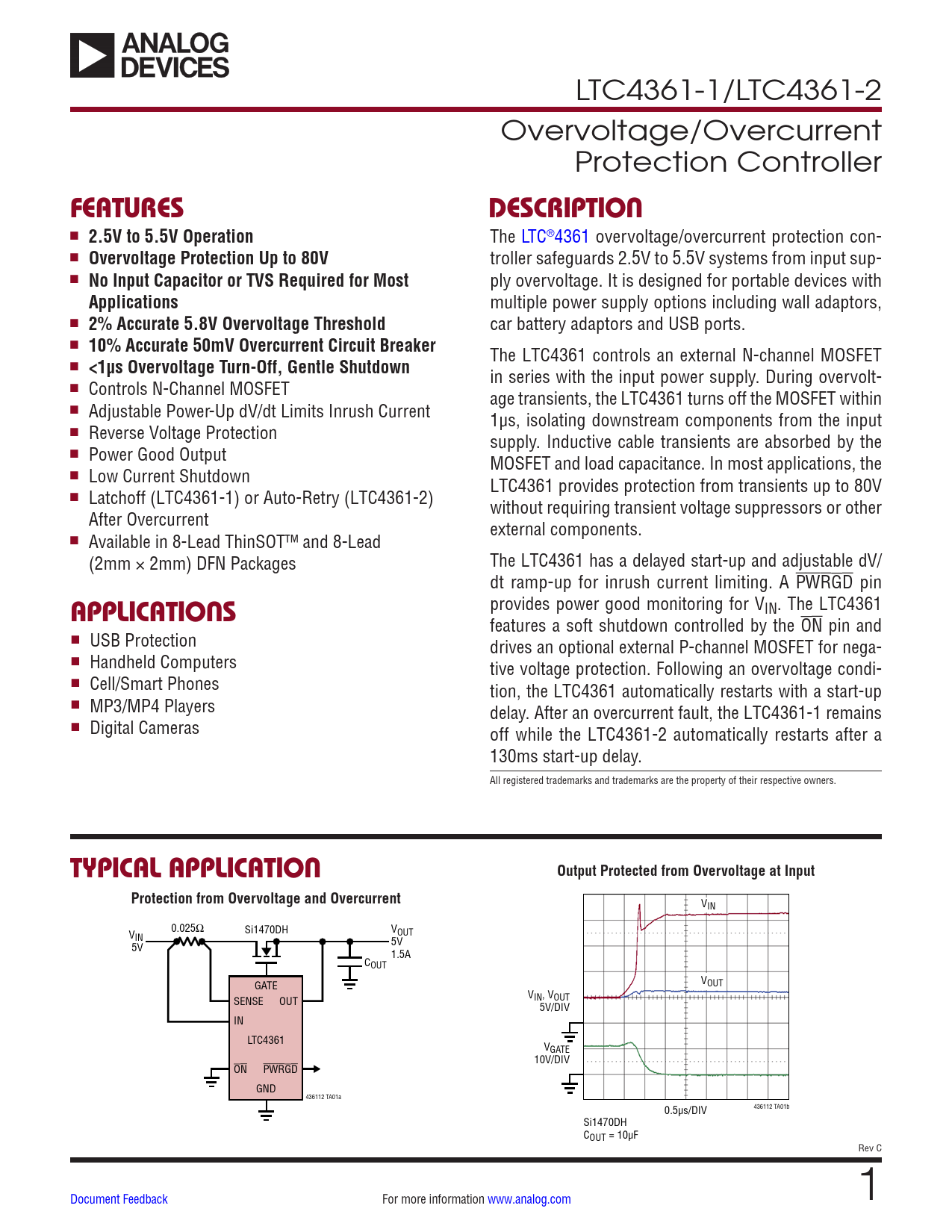 ANALOG DEVICES

LTC4361-1/LTC4361-2

Overvoltage/Overcurrent Protection Controller

FEATURES

- 2.5V to 5.5V Operation
- Overvoltage Protection Up to 80V
- No Input Capacitor or TVS Required for Most Applications
- 2% Accurate 5.8V Overvoltage Threshold
- 10% Accurate 50mV Overcurrent Circuit Breaker
- <1µs Overvoltage Turn-Off, Gentle Shutdown
- Controls N-Channel MOSFET
- Adjustable Power-Up dV/dt Limits Inrush Current
- Reverse Voltage Protection
- Power Good Output
- Low Current Shutdown
- Latchoff (LTC4361-1) or Auto-Retry (LTC4361-2) After Overcurrent
- Available in 8-Lead ThinSOT™ and 8-Lead (2mm × 2mm) DFN Packages

APPLICATIONS

- USB Protection
- Handheld Computers
- Cell/Smart Phones
- MP3/MP4 Players
- Digital Cameras

DESCRIPTION

The LTC®4361 overvoltage/overcurrent protection controller safeguards 2.5V to 5.5V systems from input supply overvoltage. It is designed for portable devices with multiple power supply options including wall adaptors, car battery adaptors and USB ports.

The LTC4361 controls an external N-channel MOSFET in series with the input power supply. During overvoltage transients, the LTC4361 turns off the MOSFET within 1µs, isolating downstream components from the input supply. Inductive cable transients are absorbed by the MOSFET and load capacitance. In most applications, the LTC4361 provides protection from transients up to 80V without requiring transient voltage suppressors or other external components.

The LTC4361 has a delayed start-up and adjustable dV/dt ramp-up for inrush current limiting. A $\overline{PWRGD}$ pin provides power good monitoring for $V_{IN}$. The LTC4361 features a soft shutdown controlled by the $\overline{ON}$ pin and drives an optional external P-channel MOSFET for negative voltage protection. Following an overvoltage condition, the LTC4361 automatically restarts with a start-up delay. After an overcurrent fault, the LTC4361-1 remains off while the LTC4361-2 automatically restarts after a 130ms start-up delay.

All registered trademarks and trademarks are the property of their respective owners.

TYPICAL APPLICATION

Protection from Overvoltage and Overcurrent

$V_{IN}$ 5V
0.025Ω
Si1470DH
$V_{OUT}$ 5V 1.5A
$C_{OUT}$
GATE
SENSE
OUT
IN
LTC4361
$\overline{ON}$
$\overline{PWRGD}$
GND
436112 TA01a

Output Protected from Overvoltage at Input

$V_{IN}$
$V_{OUT}$
$V_{IN}$, $V_{OUT}$ 5V/DIV
$V_{GATE}$ 10V/DIV
0.5µs/DIV
436112 TA01b
Si1470DH
$C_{OUT}$ = 10µF

Rev C

Document Feedback
For more information www.analog.com
1